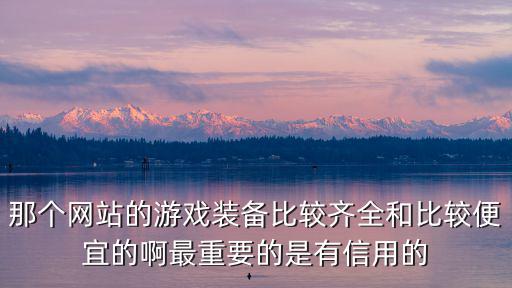 那个网站的游戏装备比较齐全和比较便宜的啊最重要的是有信用的